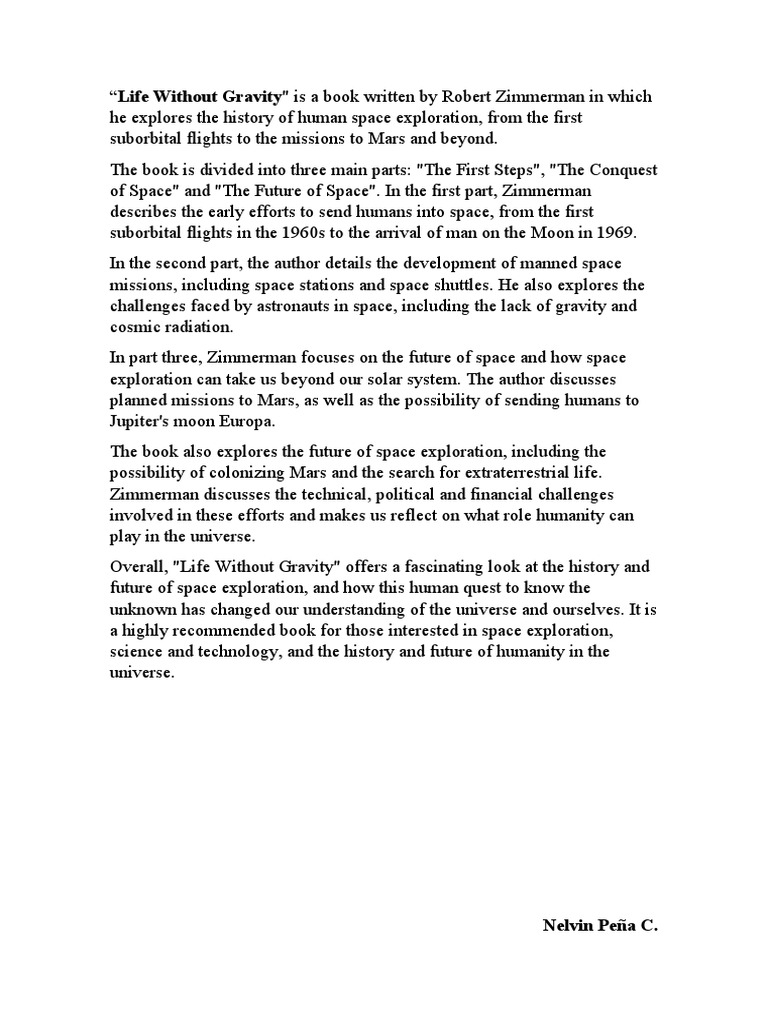 “Life Without Gravity" is a book written by Robert Zimmerman in which he explores the history of human space exploration, from the first suborbital flights to the missions to Mars and beyond.

The book is divided into three main parts: "The First Steps", "The Conquest of Space" and "The Future of Space". In the first part, Zimmerman describes the early efforts to send humans into space, from the first suborbital flights in the 1960s to the arrival of man on the Moon in 1969.

In the second part, the author details the development of manned space missions, including space stations and space shuttles. He also explores the challenges faced by astronauts in space, including the lack of gravity and cosmic radiation.

In part three, Zimmerman focuses on the future of space and how space exploration can take us beyond our solar system. The author discusses planned missions to Mars, as well as the possibility of sending humans to Jupiter's moon Europa.

The book also explores the future of space exploration, including the possibility of colonizing Mars and the search for extraterrestrial life. Zimmerman discusses the technical, political and financial challenges involved in these efforts and makes us reflect on what role humanity can play in the universe.

Overall, "Life Without Gravity" offers a fascinating look at the history and future of space exploration, and how this human quest to know the unknown has changed our understanding of the universe and ourselves. It is a highly recommended book for those interested in space exploration, science and technology, and the history and future of humanity in the universe.

Nelvin Peña C.